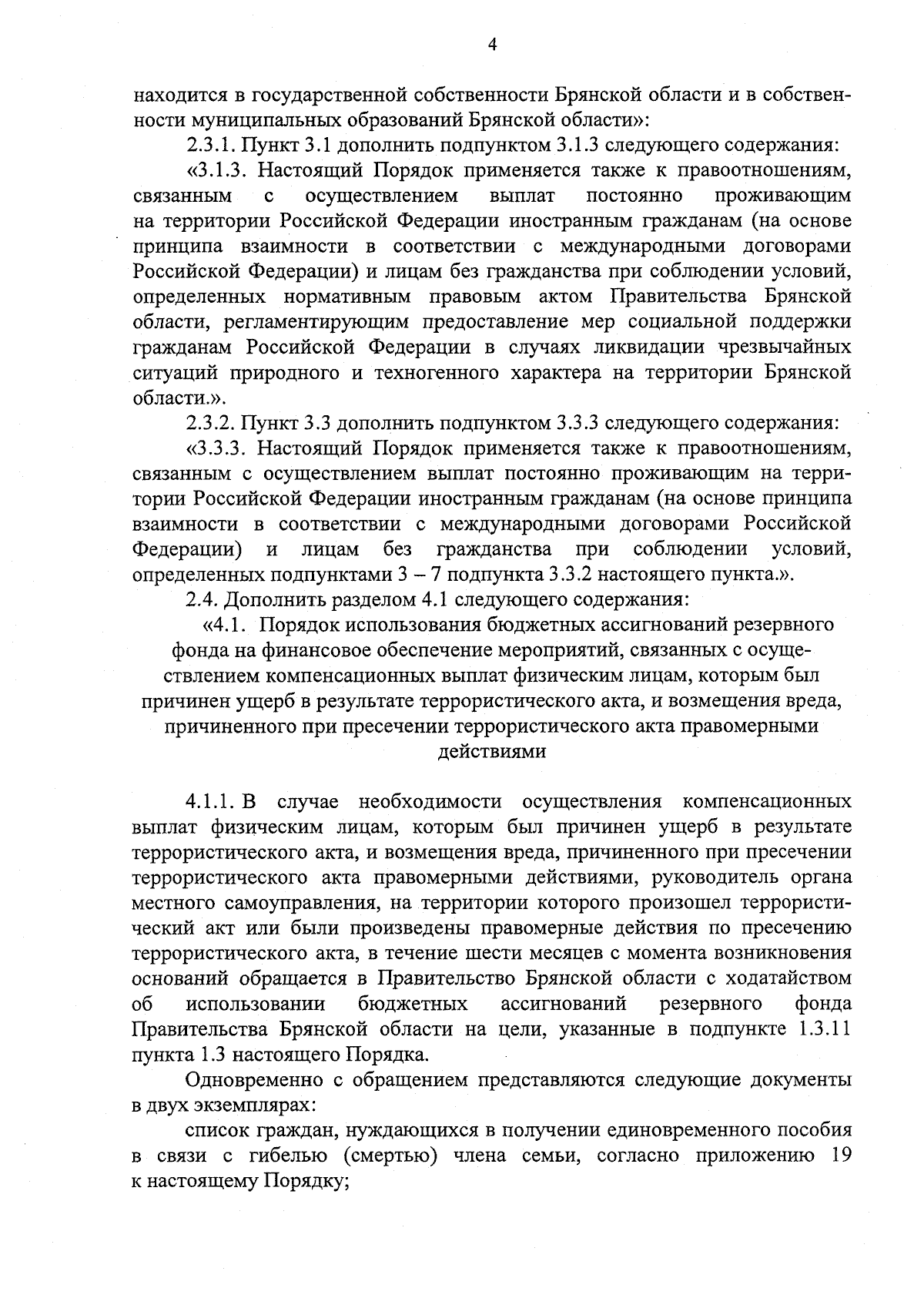 4

находится в государственной собственности Брянской области и в собственности муниципальных образований Брянской области»:

2.3.1. Пункт 3.1 дополнить подпунктом 3.1.3 следующего содержания:

«3.1.3. Настоящий Порядок применяется также к правоотношениям, связанным с осуществлением выплат постоянно проживающим на территории Российской Федерации иностранным гражданам (на основе принципа взаимности в соответствии с международными договорами Российской Федерации) и лицам без гражданства при соблюдении условий, определенных нормативным правовым актом Правительства Брянской области, регламентирующим предоставление мер социальной поддержки гражданам Российской Федерации в случаях ликвидации чрезвычайных ситуаций природного и техногенного характера на территории Брянской области.».

2.3.2. Пункт 3.3 дополнить подпунктом 3.3.3 следующего содержания:

«3.3.3. Настоящий Порядок применяется также к правоотношениям, связанным с осуществлением выплат постоянно проживающим на территории Российской Федерации иностранным гражданам (на основе принципа взаимности в соответствии с международными договорами Российской Федерации) и лицам без гражданства при соблюдении условий, определенных подпунктами 3 – 7 подпункта 3.3.2 настоящего пункта.».

2.4. Дополнить разделом 4.1 следующего содержания:

«4.1. Порядок использования бюджетных ассигнований резервного фонда на финансовое обеспечение мероприятий, связанных с осуществлением компенсационных выплат физическим лицам, которым был причинен ущерб в результате террористического акта, и возмещения вреда, причиненного при пресечении террористического акта правомерными действиями

4.1.1. В случае необходимости осуществления компенсационных выплат физическим лицам, которым был причинен ущерб в результате террористического акта, и возмещения вреда, причиненного при пресечении террористического акта правомерными действиями, руководитель органа местного самоуправления, на территории которого произошел террористический акт или были произведены правомерные действия по пресечению террористического акта, в течение шести месяцев с момента возникновения оснований обращается в Правительство Брянской области с ходатайством об использовании бюджетных ассигнований резервного фонда Правительства Брянской области на цели, указанные в подпункте 1.3.11 пункта 1.3 настоящего Порядка.

Одновременно с обращением представляются следующие документы в двух экземплярах:

список граждан, нуждающихся в получении единовременного пособия в связи с гибелью (смертью) члена семьи, согласно приложению 19 к настоящему Порядку;